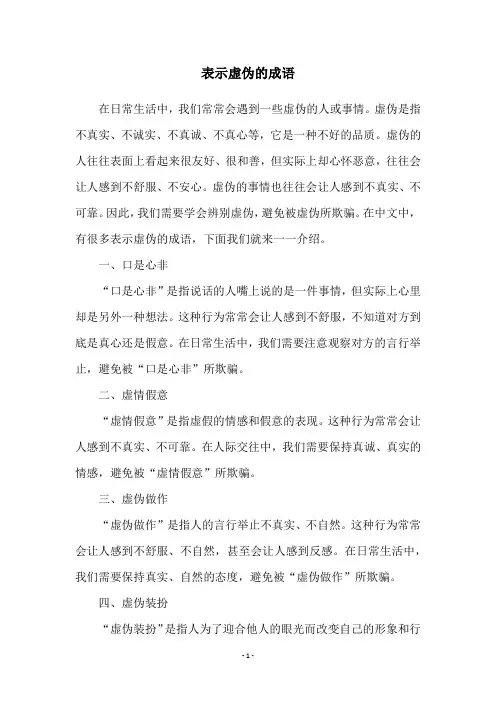 表示虚伪的成语

在日常生活中，我们常常会遇到一些虚伪的人或事情。虚伪是指不真实、不诚实、不真诚、不真心等，它是一种不好的品质。虚伪的人往往表面上看起来很友好、很和善，但实际上却心怀恶意，往往会让人感到不舒服、不安心。虚伪的事情也往往会让人感到不真实、不可靠。因此，我们需要学会辨别虚伪，避免被虚伪所欺骗。在中文中，有很多表示虚伪的成语，下面我们就来一一介绍。

一、口是心非

“口是心非”是指说话的人嘴上说的是一件事情，但实际上心里却是另外一种想法。这种行为常常会让人感到不舒服，不知道对方到底是真心还是假意。在日常生活中，我们需要注意观察对方的言行举止，避免被“口是心非”所欺骗。

二、虚情假意

“虚情假意”是指虚假的情感和假意的表现。这种行为常常会让人感到不真实、不可靠。在人际交往中，我们需要保持真诚、真实的情感，避免被“虚情假意”所欺骗。

三、虚伪做作

“虚伪做作”是指人的言行举止不真实、不自然。这种行为常常会让人感到不舒服、不自然，甚至会让人感到反感。在日常生活中，我们需要保持真实、自然的态度，避免被“虚伪做作”所欺骗。

四、虚伪装扮

“虚伪装扮”是指人为了迎合他人的眼光而改变自己的形象和行

- 1 -